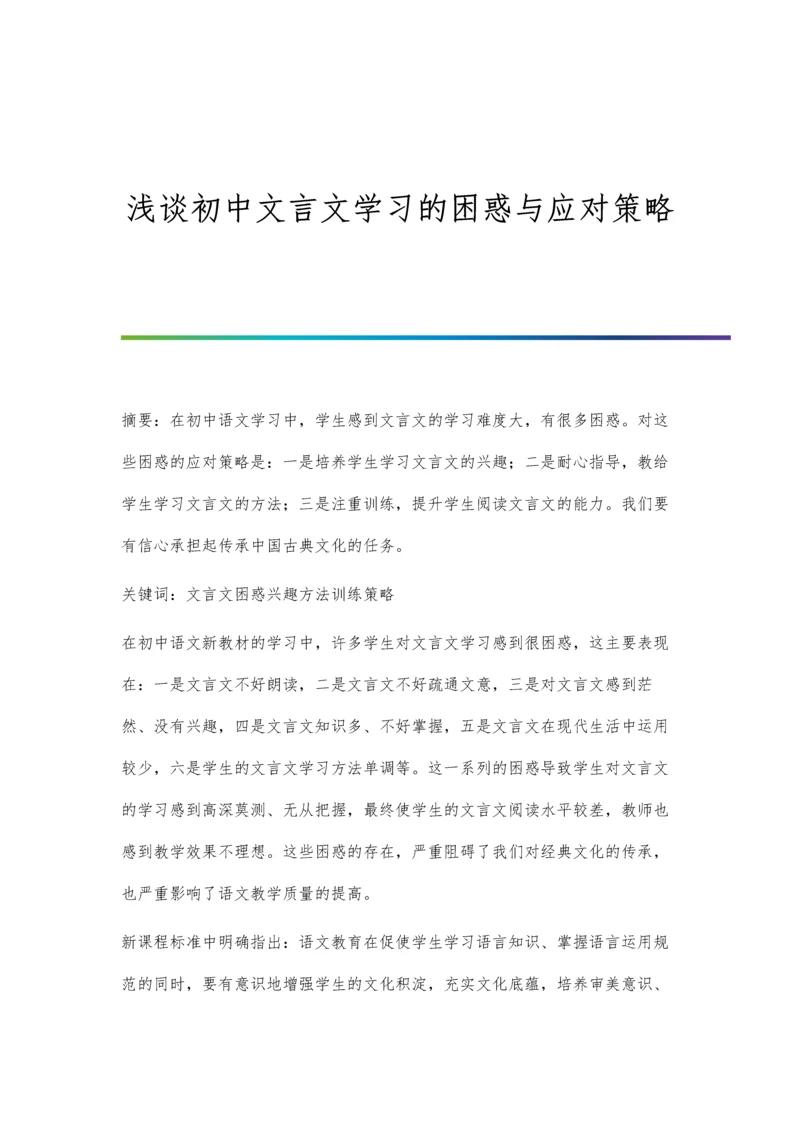 浅谈初中文言文学习的困惑与应对策略

摘要：在初中语文学习中，学生感到文言文的学习难度大，有很多困惑。对这些困惑的应对策略是：一是培养学生学习文言文的兴趣；二是耐心指导，教给学生学习文言文的方法；三是注重训练，提升学生阅读文言文的能力。我们要有信心承担起传承中国古典文化的任务。

关键词：文言文困惑兴趣方法训练策略

在初中语文新教材的学习中，许多学生对文言文学习感到很困惑，这主要表现在：一是文言文不好朗读，二是文言文不好疏通文意，三是对文言文感到茫然、没有兴趣，四是文言文知识多、不好掌握，五是文言文在现代生活中运用较少，六是学生的文言文学习方法单调等。这一系列的困惑导致学生对文言文的学习感到高深莫测、无从把握，最终使学生的文言文阅读水平较差，教师也感到教学效果不理想。这些困惑的存在，严重阻碍了我们对经典文化的传承，也严重影响了语文教学质量的提高。

新课程标准中明确指出：语文教育在促使学生学习语言知识、掌握语言运用规范的同时，要有意识地增强学生的文化积淀，充实文化底蕴，培养审美意识、